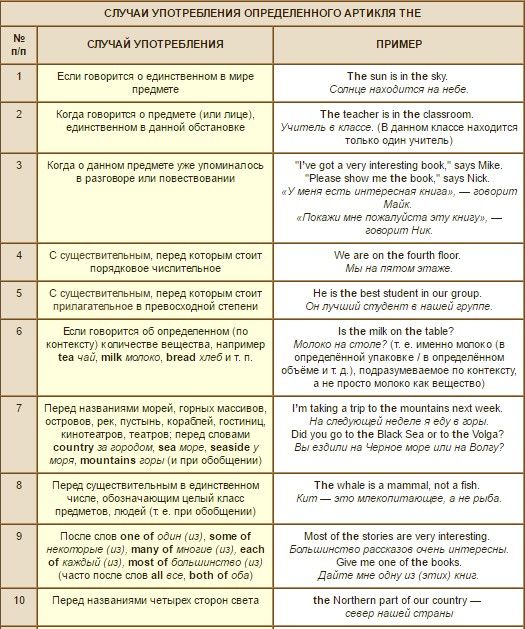 СЛУЧАИ УПОТРЕБЛЕНИЯ ОПРЕДЕЛЕННОГО АРТИКЛЯ THE

| № п/п | СЛУЧАЙ УПОТРЕБЛЕНИЯ | ПРИМЕР |
|---|---|---|
| 1 | Если говорится о единственном в мире предмете | The sun is in the sky. Солнце находится на небе. |
| 2 | Когда говорится о предмете (или лице), единственном в данной обстановке | The teacher is in the classroom. Учитель в классе. (В данном классе находится только один учитель) |
| 3 | Когда о данном предмете уже упоминалось в разговоре или повествовании | "I've got a very interesting book," says Mike. "Please show me the book," says Nick. «У меня есть интересная книга», — говорит Майк. «Покажи мне пожалуйста эту книгу», — говорит Ник. |
| 4 | С существительным, перед которым стоит порядковое числительное | We are on the fourth floor. Мы на пятом этаже. |
| 5 | С существительным, перед которым стоит прилагательное в превосходной степени | He is the best student in our group. Он лучший студент в нашей группе. |
| 6 | Если говорится об определенном (по контексту) количестве вещества, например tea чай, milk молоко, bread хлеб и т. п. | Is the milk on the table? Молоко на столе? (т. е. именно молоко (в определённой упаковке / в определённом объёме и т. д.), подразумеваемое по контексту, а не просто молоко как вещество) |
| 7 | Перед названиями морей, горных массивов, островов, рек, пустынь, кораблей, гостиниц, кинотеатров, театров; перед словами country за городом, sea море, seaside у моря, mountains горы (и при обобщении) | I'm taking a trip to the mountains next week. На следующей неделе я еду в горы. Did you go to the Black Sea or to the Volga? Вы ездили на Черное море или на Волгу? |
| 8 | Перед существительным в единственном числе, обозначающим целый класс предметов, людей (т. е. при обобщении) | The whale is a mammal, not a fish. Кит — это млекопитающее, а не рыба. |
| 9 | После слов one of один (из), some of некоторые (из), many of многие (из), each of каждый (из), most of большинство (из) (часто после слов all все, both of оба) | Most of the stories are very interesting. Большинство рассказов очень интересны. Give me one of the books. Дайте мне одну из (этих) книг. |
| 10 | Перед названиями четырех сторон света | the Northern part of our country — север нашей страны |